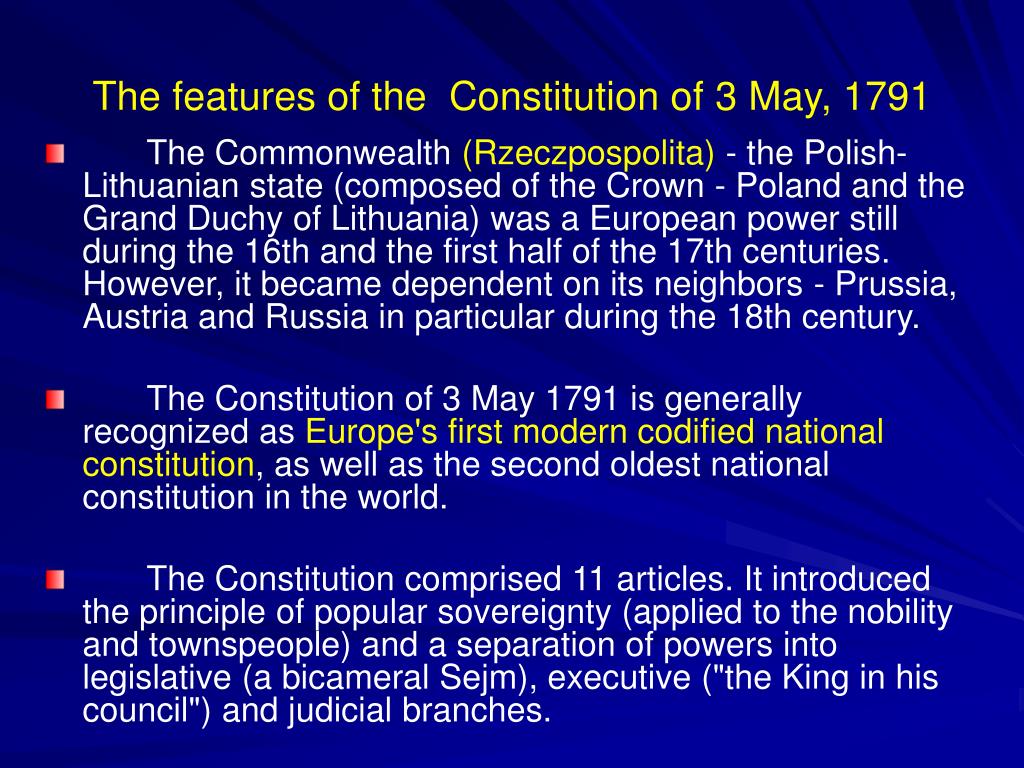 The features of the  Constitution of 3 May, 1791

The Commonwealth (Rzeczpospolita) - the Polish-Lithuanian state (composed of the Crown - Poland and the Grand Duchy of Lithuania) was a European power still during the 16th and the first half of the 17th centuries. However, it became dependent on its neighbors - Prussia, Austria and Russia in particular during the 18th century.

The Constitution of 3 May 1791 is generally recognized as Europe's first modern codified national constitution, as well as the second oldest national constitution in the world.

The Constitution comprised 11 articles. It introduced the principle of popular sovereignty (applied to the nobility and townspeople) and a separation of powers into legislative (a bicameral Sejm), executive ("the King in his council") and judicial branches.